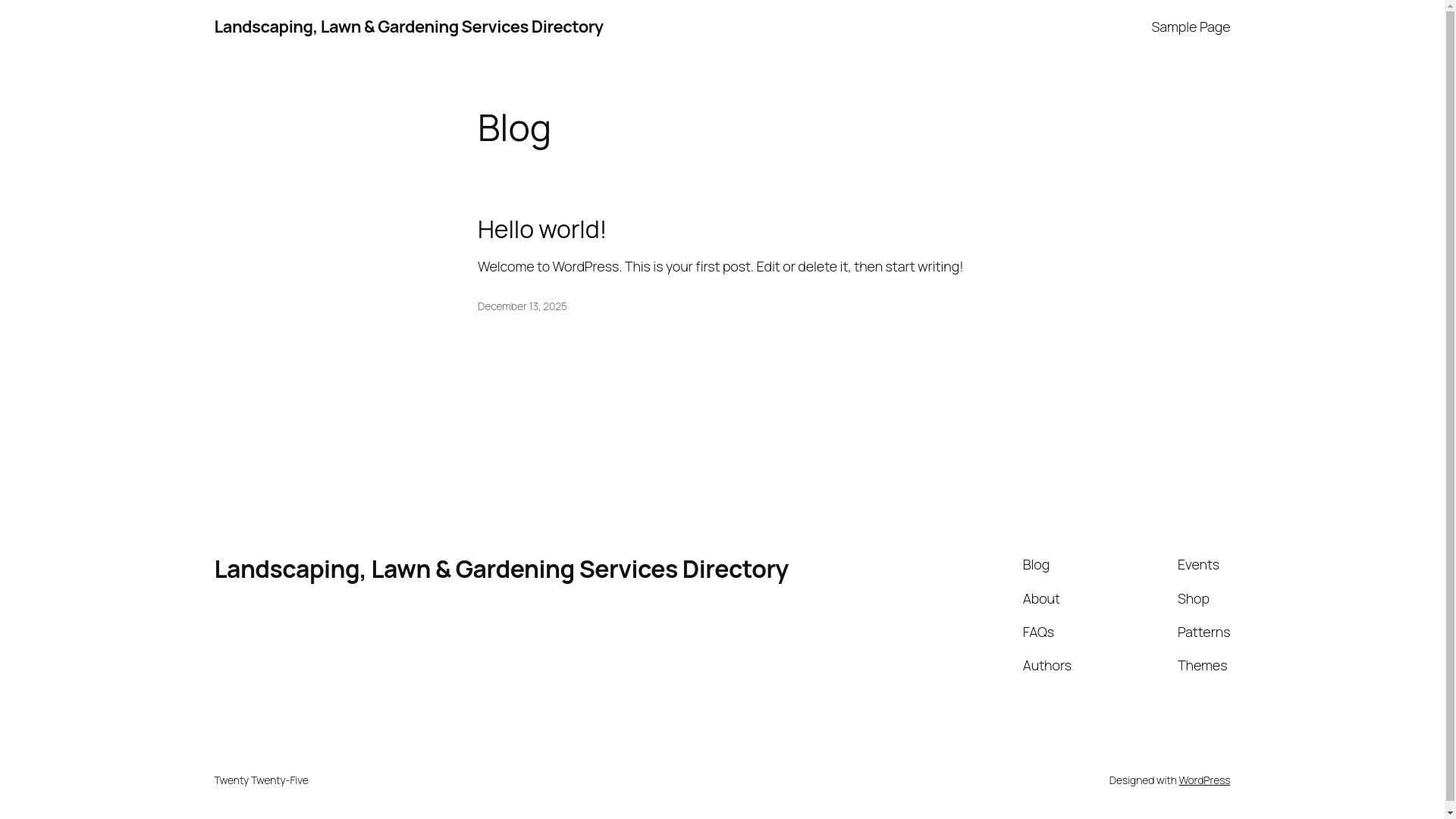 Landscaping, Lawn & Gardening Services Directory

Sample Page

Blog

Hello world!

Welcome to WordPress. This is your first post. Edit or delete it, then start writing!

December 13, 2025

Landscaping, Lawn & Gardening Services Directory

Blog

About

FAQs

Authors

Events

Shop

Patterns

Themes

Twenty Twenty-Five

Designed with WordPress